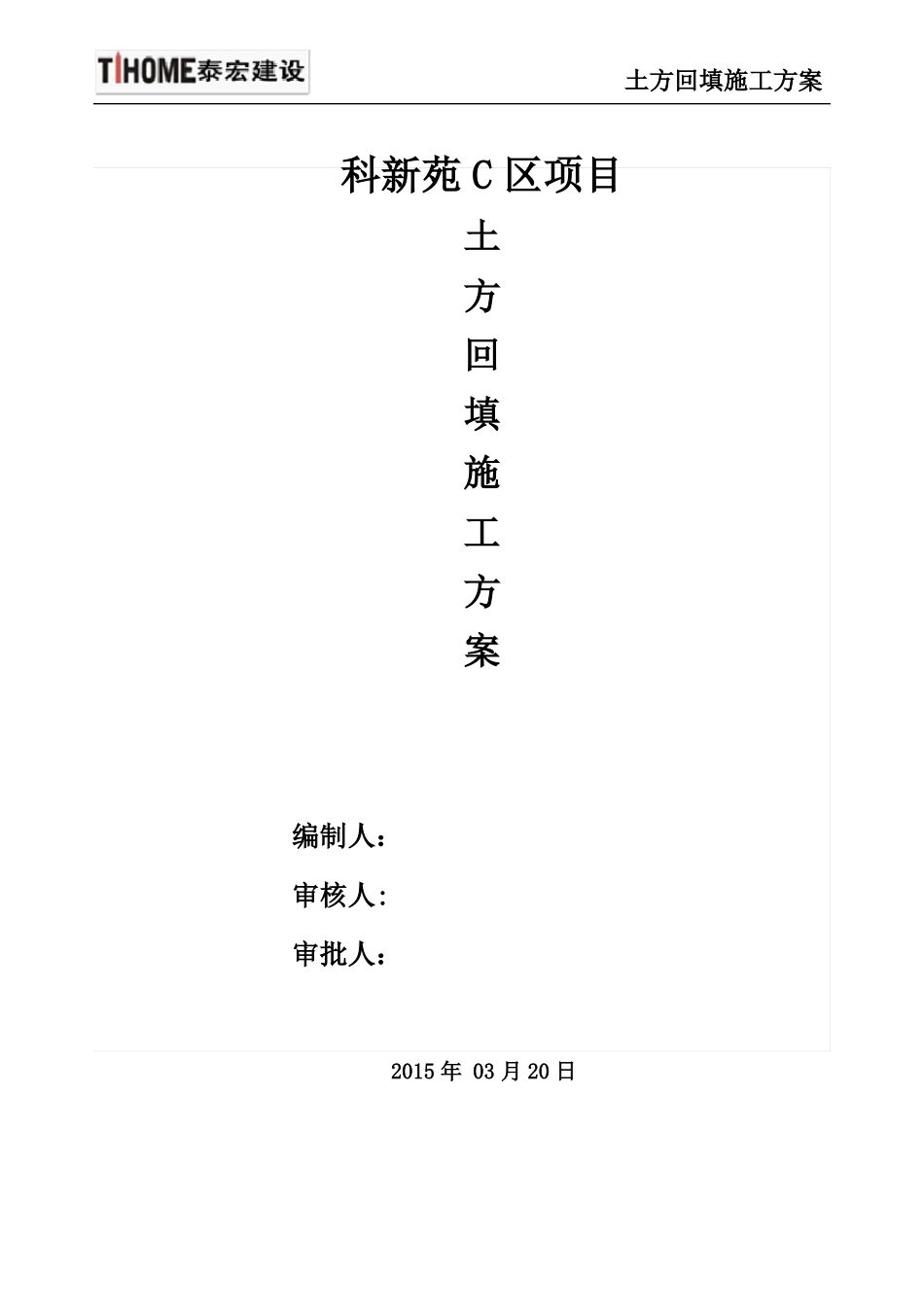 TIHOME泰宏建设

土方回填施工方案

科新苑 C 区项目

土

方

回

填

施

工

方

案

编制人：

审核人:

审批人：

2015 年 03 月 20 日